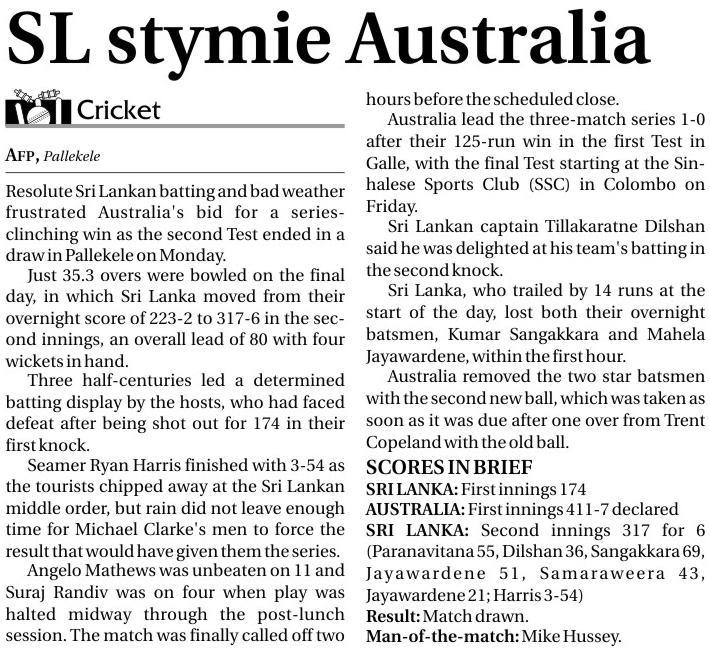 SL stymie Australia

Cricket

AFP, Pallekele

Resolute Sri Lankan batting and bad weather frustrated Australia's bid for a series-clinching win as the second Test ended in a draw in Pallekele on Monday.

Just 35.3 overs were bowled on the final day, in which Sri Lanka moved from their overnight score of 223-2 to 317-6 in the second innings, an overall lead of 80 with four wickets in hand.

Three half-centuries led a determined batting display by the hosts, who had faced defeat after being shot out for 174 in their first knock.

Seamer Ryan Harris finished with 3-54 as the tourists chipped away at the Sri Lankan middle order, but rain did not leave enough time for Michael Clarke's men to force the result that would have given them the series.

Angelo Mathews was unbeaten on 11 and Suraj Randiv was on four when play was halted midway through the post-lunch session. The match was finally called off two hours before the scheduled close.

Australia lead the three-match series 1-0 after their 125-run win in the first Test in Galle, with the final Test starting at the Sinhalese Sports Club (SSC) in Colombo on Friday.

Sri Lankan captain Tillakaratne Dilshan said he was delighted at his team's batting in the second knock.

Sri Lanka, who trailed by 14 runs at the start of the day, lost both their overnight batsmen, Kumar Sangakkara and Mahela Jayawardene, within the first hour.

Australia removed the two star batsmen with the second new ball, which was taken as soon as it was due after one over from Trent Copeland with the old ball.

SCORES IN BRIEF
SRI LANKA: First innings 174
AUSTRALIA: First innings 411-7 declared
SRI LANKA: Second innings 317 for 6 (Paranavitana 55, Dilshan 36, Sangakkara 69, Jayawardene 51, Samaraweera 43, Jayawardene 21; Harris 3-54)
Result: Match drawn.
Man-of-the-match: Mike Hussey.